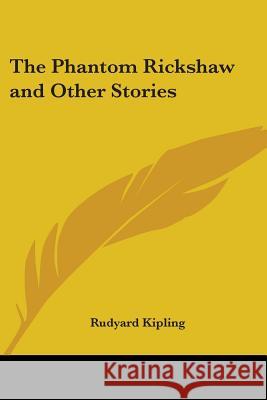 The Phantom Rickshaw and Other Stories

Rudyard Kipling

Kraina Książek